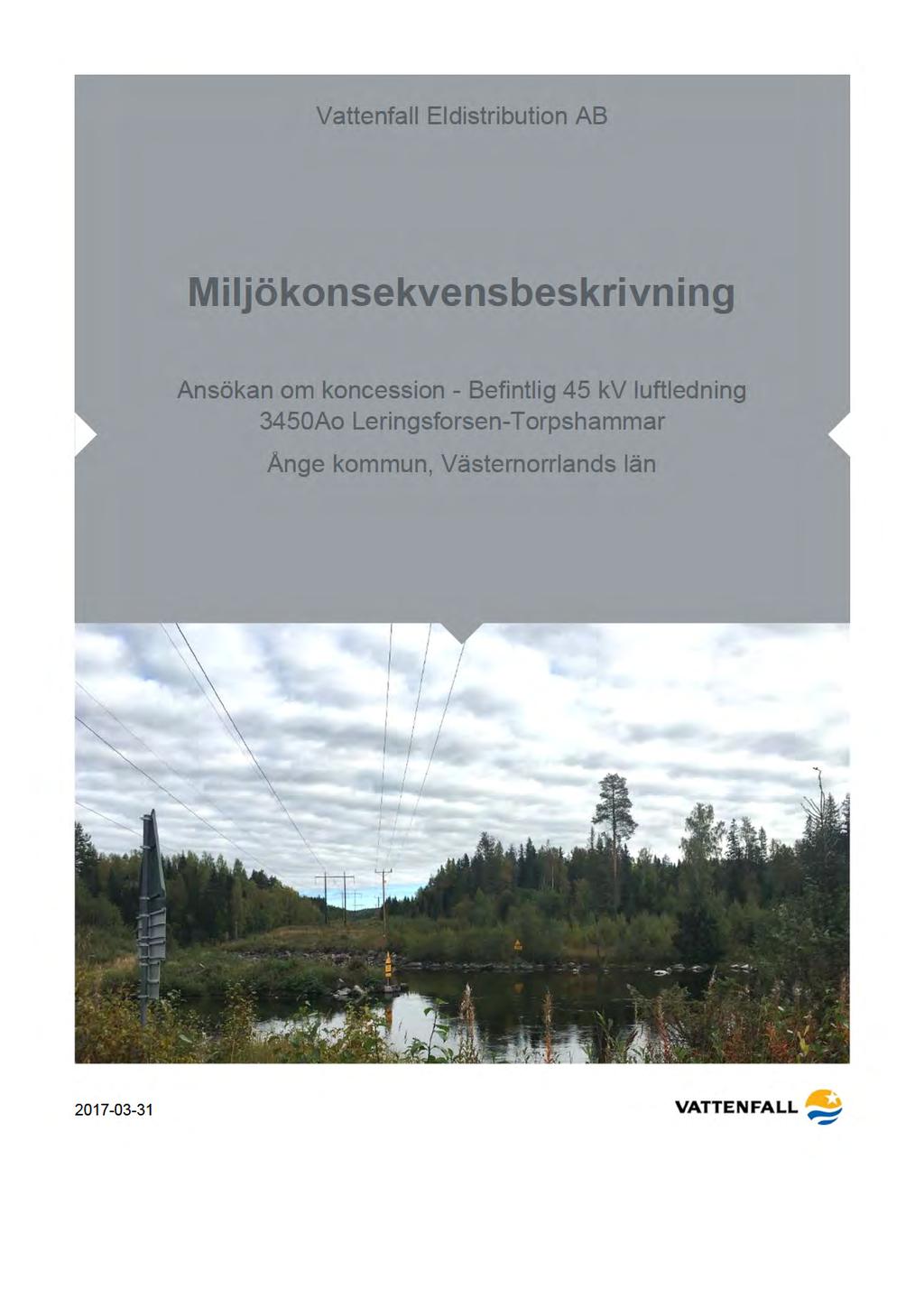 Vattenfall Eldistribution AB

Miljökonsekvensbeskrivning

Ansökan om koncession - Befintlig 45 kV luftledning 3450Ao Leringsforsen-Torpshammar

Ånge kommun, Västernorrlands län

2017-03-31

VATTENFALL